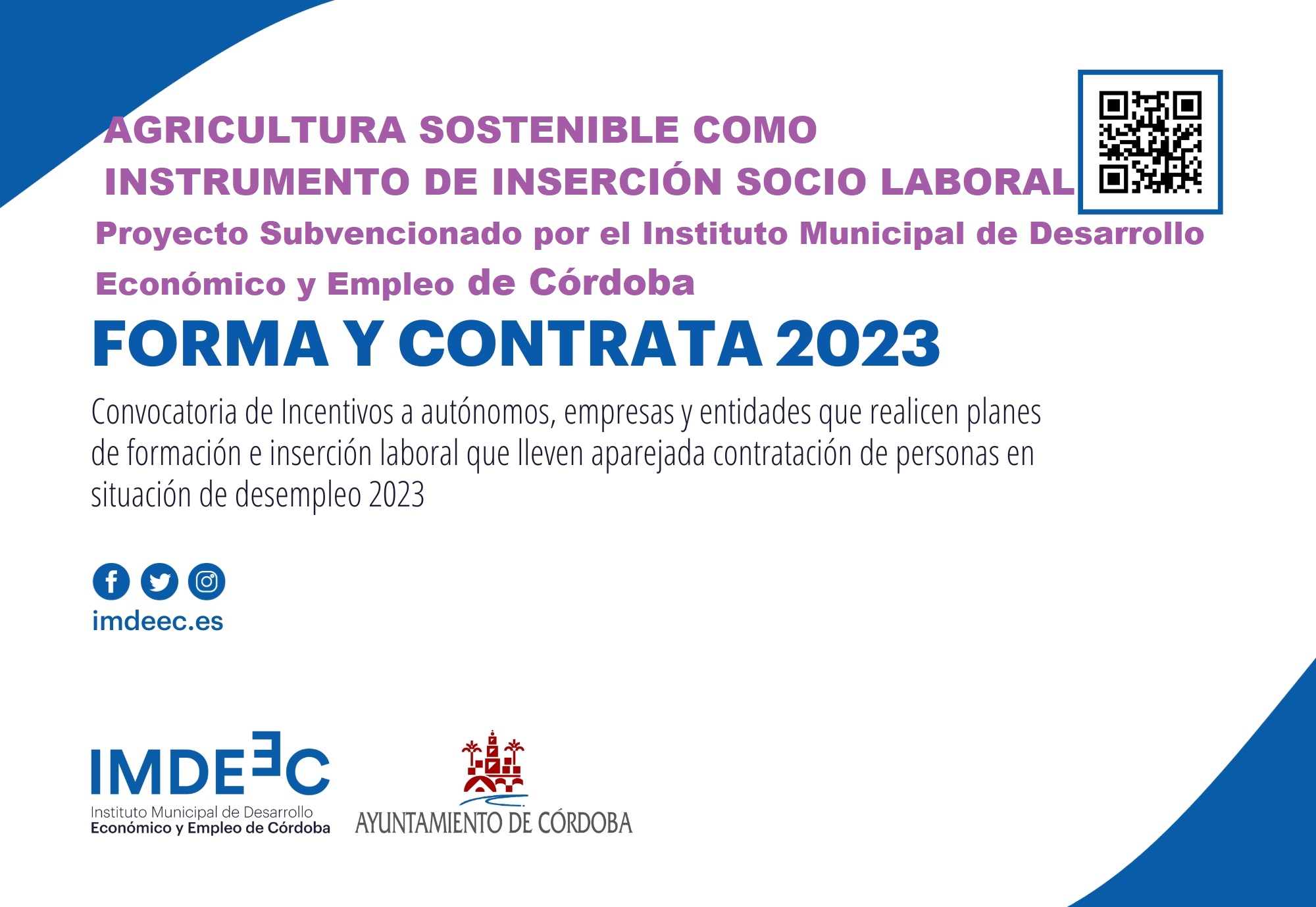 AGRICULTURA SOSTENIBLE COMO
INSTRUMENTO DE INSERCIÓN SOCIO LABORAL

Proyecto Subvencionado por el Instituto Municipal de Desarrollo Económico y Empleo de Córdoba

FORMA Y CONTRATA 2023

Convocatoria de Incentivos a autónomos, empresas y entidades que realicen planes de formación e inserción laboral que lleven aparejada contratación de personas en situación de desempleo 2023

imdeec.es

IMDEEC
Instituto Municipal de Desarrollo
Económico y Empleo de Córdoba

AYUNTAMIENTO DE CÓRDOBA